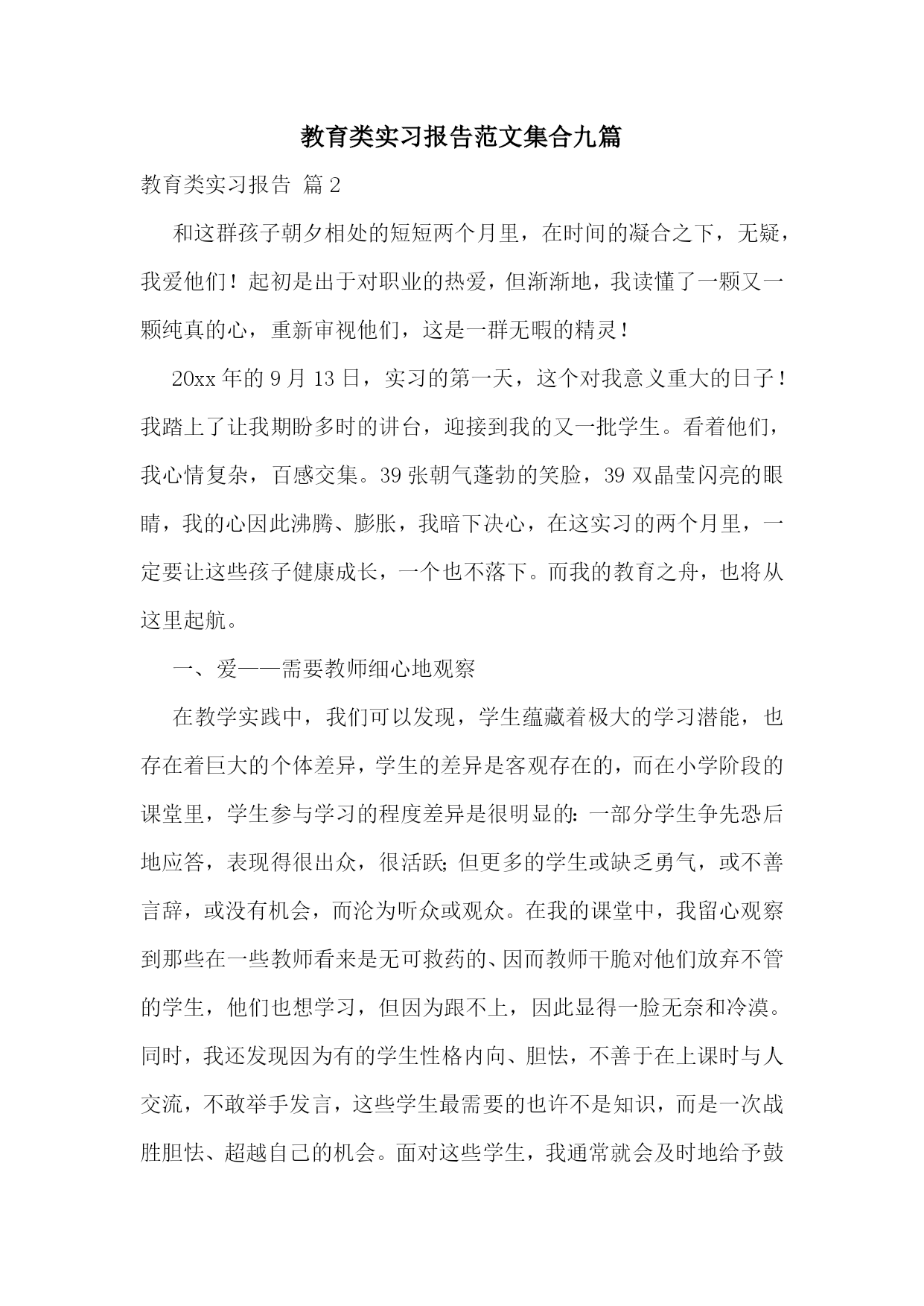 教育类实习报告范文集合九篇

教育类实习报告 篇2

和这群孩子朝夕相处的短短两个月里，在时间的凝合之下，无疑，我爱他们！起初是出于对职业的热爱，但渐渐地，我读懂了一颗又一颗纯真的心，重新审视他们，这是一群无暇的精灵！

20xx年的9月13日，实习的第一天，这个对我意义重大的日子！我踏上了让我期盼多时的讲台，迎接到我的又一批学生。看着他们，我心情复杂，百感交集。39张朝气蓬勃的笑脸，39双晶莹闪亮的眼睛，我的心因此沸腾、膨胀，我暗下决心，在这实习的两个月里，一定要让这些孩子健康成长，一个也不落下。而我的教育之舟，也将从这里起航。

一、爱——需要教师细心地观察

在教学实践中，我们可以发现，学生蕴藏着极大的学习潜能，也存在着巨大的个体差异，学生的差异是客观存在的，而在小学阶段的课堂里，学生参与学习的程度差异是很明显的：一部分学生争先恐后地应答，表现得很出众，很活跃；但更多的学生或缺乏勇气，或不善言辞，或没有机会，而沦为听众或观众。在我的课堂中，我留心观察到那些在一些教师看来是无可救药的、因而教师干脆对他们放弃不管的学生，他们也想学习，但因为跟不上，因此显得一脸无奈和冷漠。同时，我还发现因为有的学生性格内向、胆怯，不善于在上课时与人交流，不敢举手发言，这些学生最需要的也许不是知识，而是一次战胜胆怯、超越自己的机会。面对这些学生，我通常就会及时地给予鼓